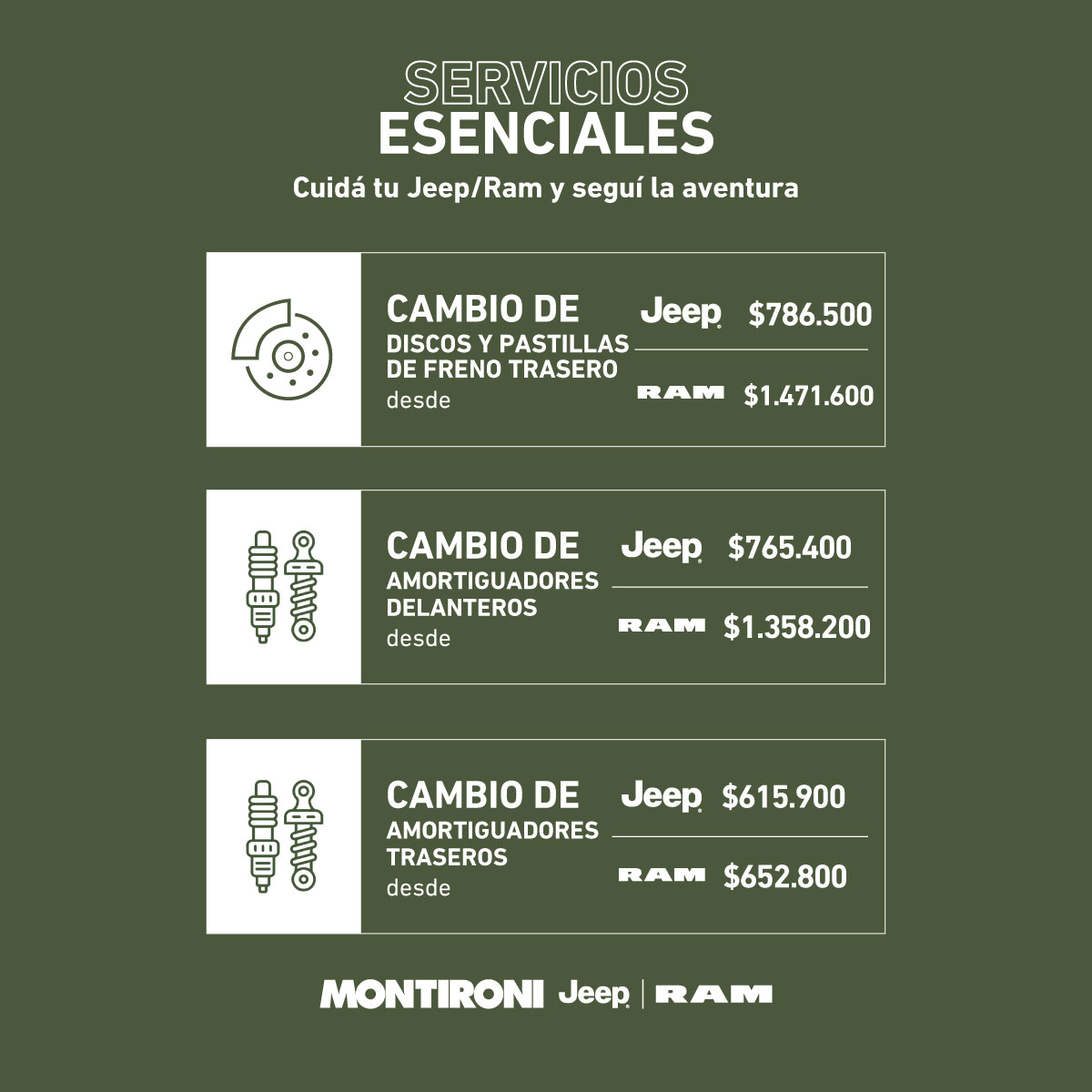 SERVICIOS
ESENCIALES

Cuidá tu Jeep/Ram y seguí la aventura

CAMBIO DE
DISCOS Y PASTILLAS
DE FRENO TRASERO
desde

Jeep $786.500

RAM $1.471.600

CAMBIO DE
AMORTIGUADORES
DELANTEROS
desde

Jeep $765.400

RAM $1.358.200

CAMBIO DE
AMORTIGUADORES
TRASEROS
desde

Jeep $615.900

RAM $652.800

MONTIRONI Jeep | RAM